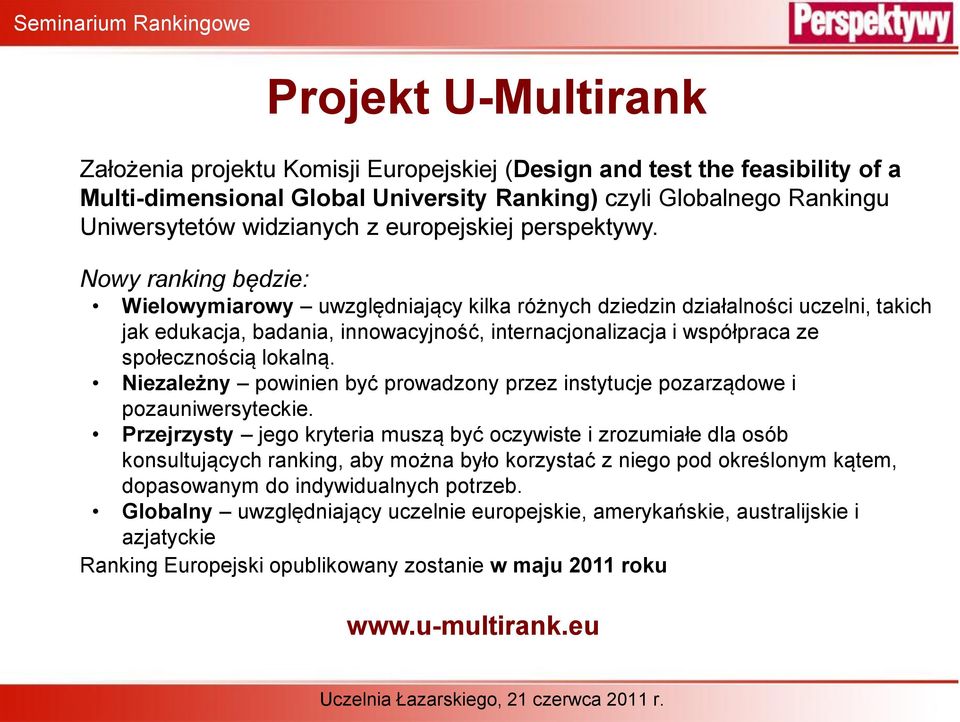 Seminarium Rankingowe

Perspektywy

Projekt U-Multirank

Założenia projektu Komisji Europejskiej (Design and test the feasibility of a Multi-dimensional Global University Ranking) czyli Globalnego Rankingu Uniwersytetów widzianych z europejskiej perspektywy.

Nowy ranking będzie:
• Wielowymiarowy – uwzględniający kilka różnych dziedzin działalności uczelni, takich jak edukacja, badania, innowacyjność, internacjonalizacja i współpraca ze społecznością lokalną.
• Niezależny – powinien być prowadzony przez instytucje pozarządowe i pozauniwersyteckie.
• Przejrzysty – jego kryteria muszą być oczywiste i zrozumiałe dla osób konsultujących ranking, aby można było korzystać z niego pod określonym kątem, dopasowanym do indywidualnych potrzeb.
• Globalny – uwzględniający uczelnie europejskie, amerykańskie, australijskie i azjatyckie
Ranking Europejski opublikowany zostanie w maju 2011 roku

www.u-multirank.eu

Uczelnia Łazarskiego, 21 czerwca 2011 r.